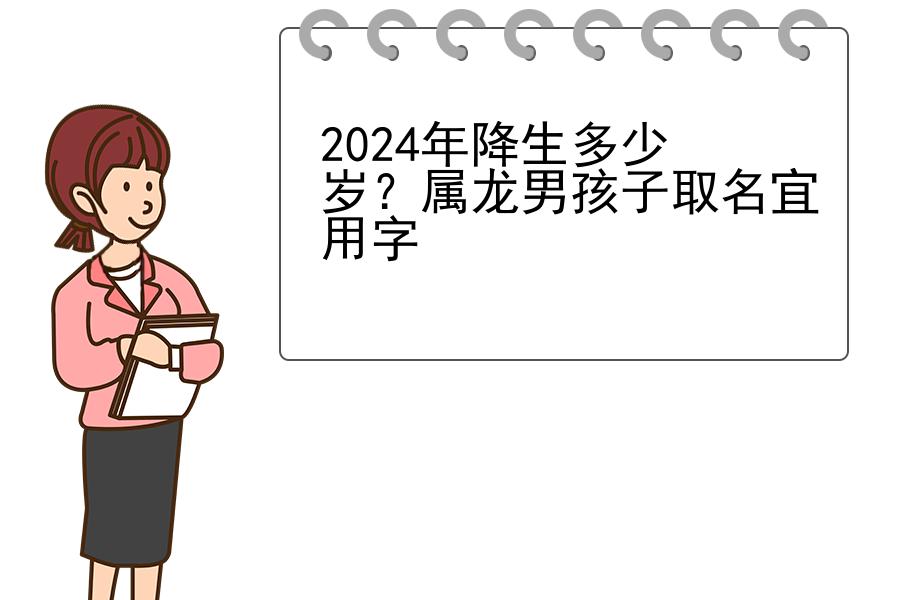 2024年降生多少岁？属龙男孩子取名宜用字